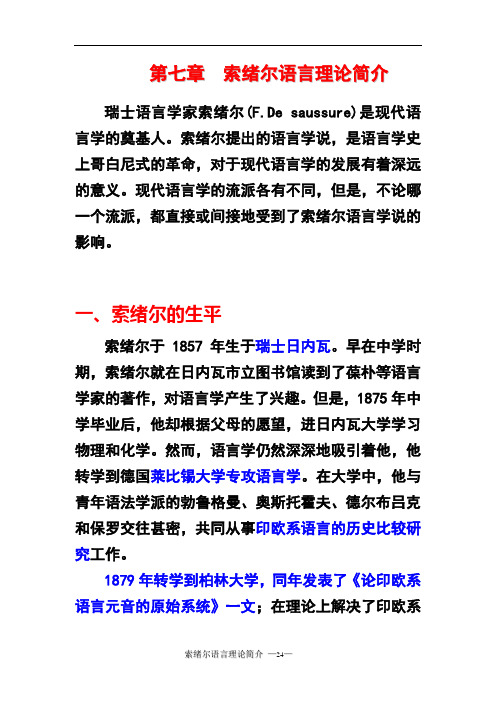 第七章　索绪尔语言理论简介

瑞士语言学家索绪尔(F.De saussure)是现代语言学的奠基人。索绪尔提出的语言学说，是语言学史上哥白尼式的革命，对于现代语言学的发展有着深远的意义。现代语言学的流派各有不同，但是，不论哪一个流派，都直接或间接地受到了索绪尔语言学说的影响。

一、索绪尔的生平

索绪尔于 1857 年生于瑞士日内瓦。早在中学时期，索绪尔就在日内瓦市立图书馆读到了葆朴等语言学家的著作，对语言学产生了兴趣。但是，1875 年中学毕业后，他却根据父母的愿望，进日内瓦大学学习物理和化学。然而，语言学仍然深深地吸引着他，他转学到德国莱比锡大学专攻语言学。在大学中，他与青年语法学派的勃鲁格曼、奥斯托霍夫、德尔布吕克和保罗交往甚密，共同从事印欧系语言的历史比较研究工作。

1879 年转学到柏林大学，同年发表了《论印欧系语言元音的原始系统》一文；在理论上解决了印欧系

索绪尔语言理论简介 —24—